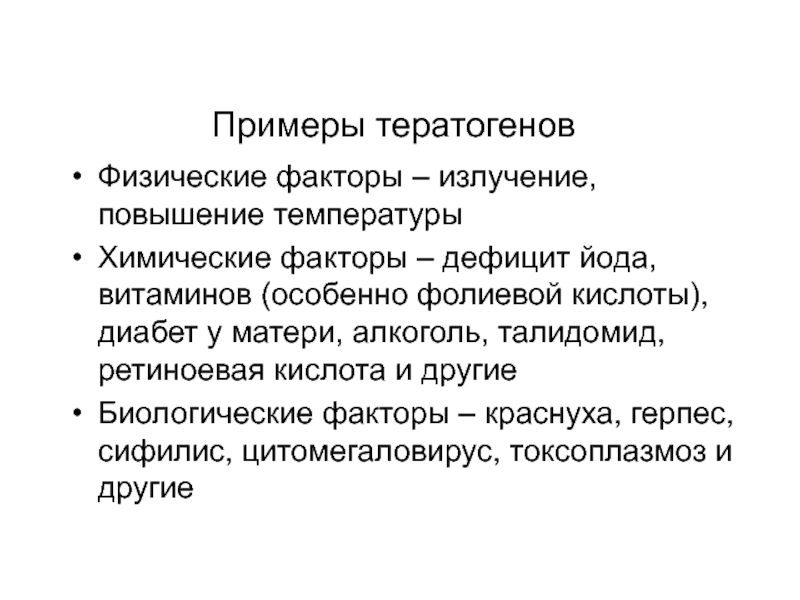 Примеры тератогенов

• Физические факторы – излучение, повышение температуры
• Химические факторы – дефицит йода, витаминов (особенно фолиевой кислоты), диабет у матери, алкоголь, талидомид, ретиноевая кислота и другие
• Биологические факторы – краснуха, герпес, сифилис, цитомегаловирус, токсоплазмоз и другие